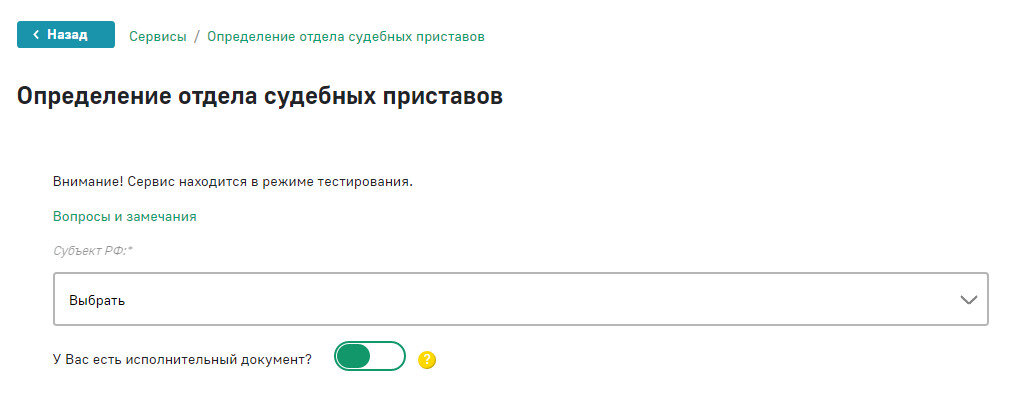 ‹ Назад

Сервисы / Определение отдела судебных приставов

Определение отдела судебных приставов

Внимание! Сервис находится в режиме тестирования.

Вопросы и замечания

Субъект РФ:*

Выбрать

У Вас есть исполнительный документ?

?